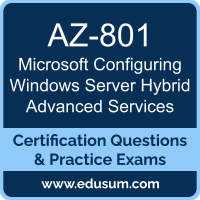 AZ-801
Microsoft Configuring Windows Server Hybrid Advanced Services

Certification Questions & Practice Exams

www.edusum.com